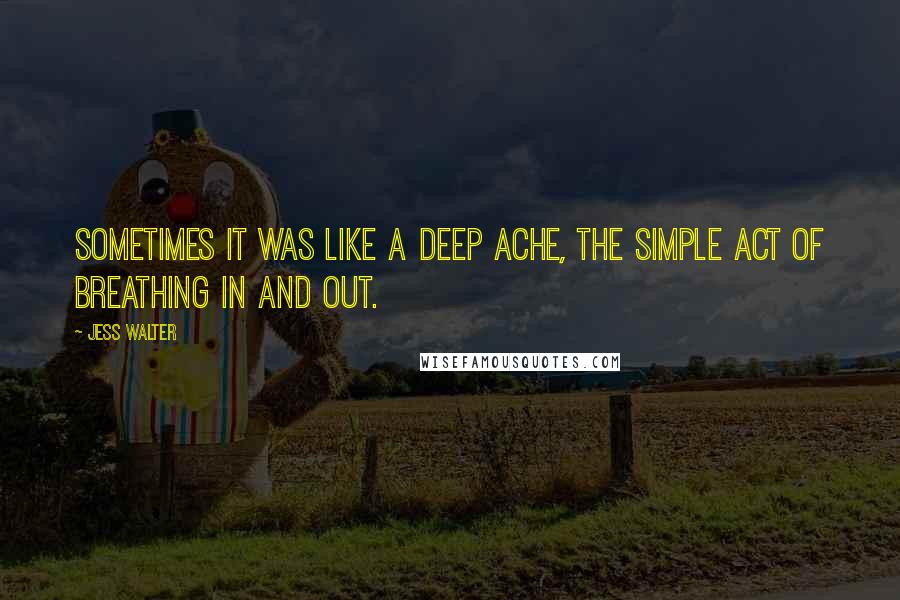 SOMETIMES IT WAS LIKE A DEEP ACHE, THE SIMPLE ACT OF BREATHING IN AND OUT.

- JESS WALTER

WISEFAMOUSQUOTES.COM